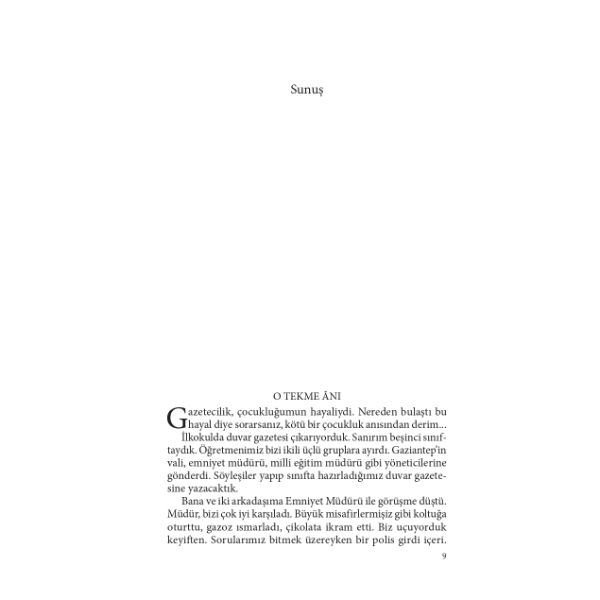 Sunuş

O TEKME ÂNI

Gazetecilik, çocukluğumun hayaliydi. Nereden bulaştı bu hayal diye sorarsanız, kötü bir çocukluk anısından derim...

İlkokulda duvar gazetesi çıkarıyorduk. Sanırım beşinci sınıftaydık. Öğretmenimiz bizi ikili üçlü gruplara ayırdı. Gaziantep'in vali, emniyet müdürü, milli eğitim müdürü gibi yöneticilerine gönderdi. Söyleşiler yapıp sınıfta hazırladığımız duvar gazetesine yazacaktık.

Bana ve iki arkadaşıma Emniyet Müdürü ile görüşme düştü. Müdür, bizi çok iyi karşıladı. Büyük misafirlermişiz gibi koltuğa oturttu, gazoz ısmarladı, çikolata ikram etti. Biz uçuyorduk keyiften. Sorularımız bitmek üzereyken bir polis girdi içeri.

9